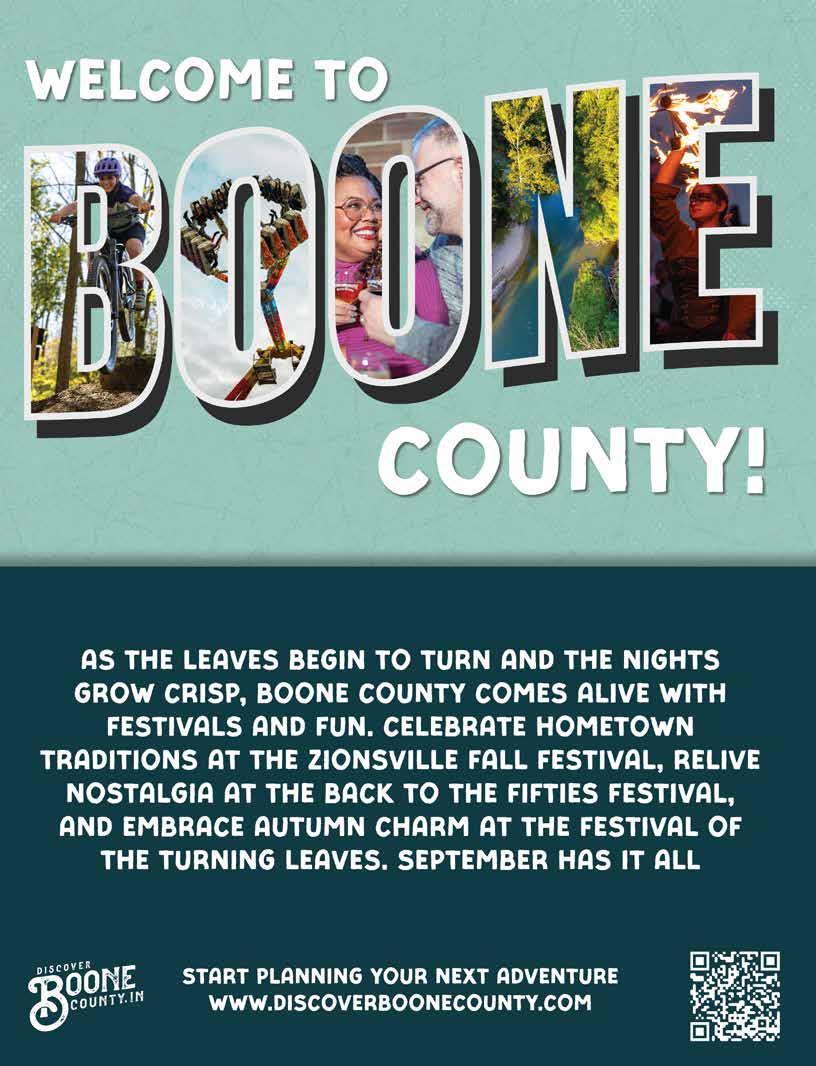 WELCOME TO
BOONE
COUNTY!

AS THE LEAVES BEGIN TO TURN AND THE NIGHTS GROW CRISP, BOONE COUNTY COMES ALIVE WITH FESTIVALS AND FUN. CELEBRATE HOMETOWN TRADITIONS AT THE ZIONSVILLE FALL FESTIVAL, RELIVE NOSTALGIA AT THE BACK TO THE FIFTIES FESTIVAL, AND EMBRACE AUTUMN CHARM AT THE FESTIVAL OF THE TURNING LEAVES. SEPTEMBER HAS IT ALL

DISCOVER BOONE COUNTY.IN

START PLANNING YOUR NEXT ADVENTURE
WWW.DISCOVERBOONECOUNTY.COM